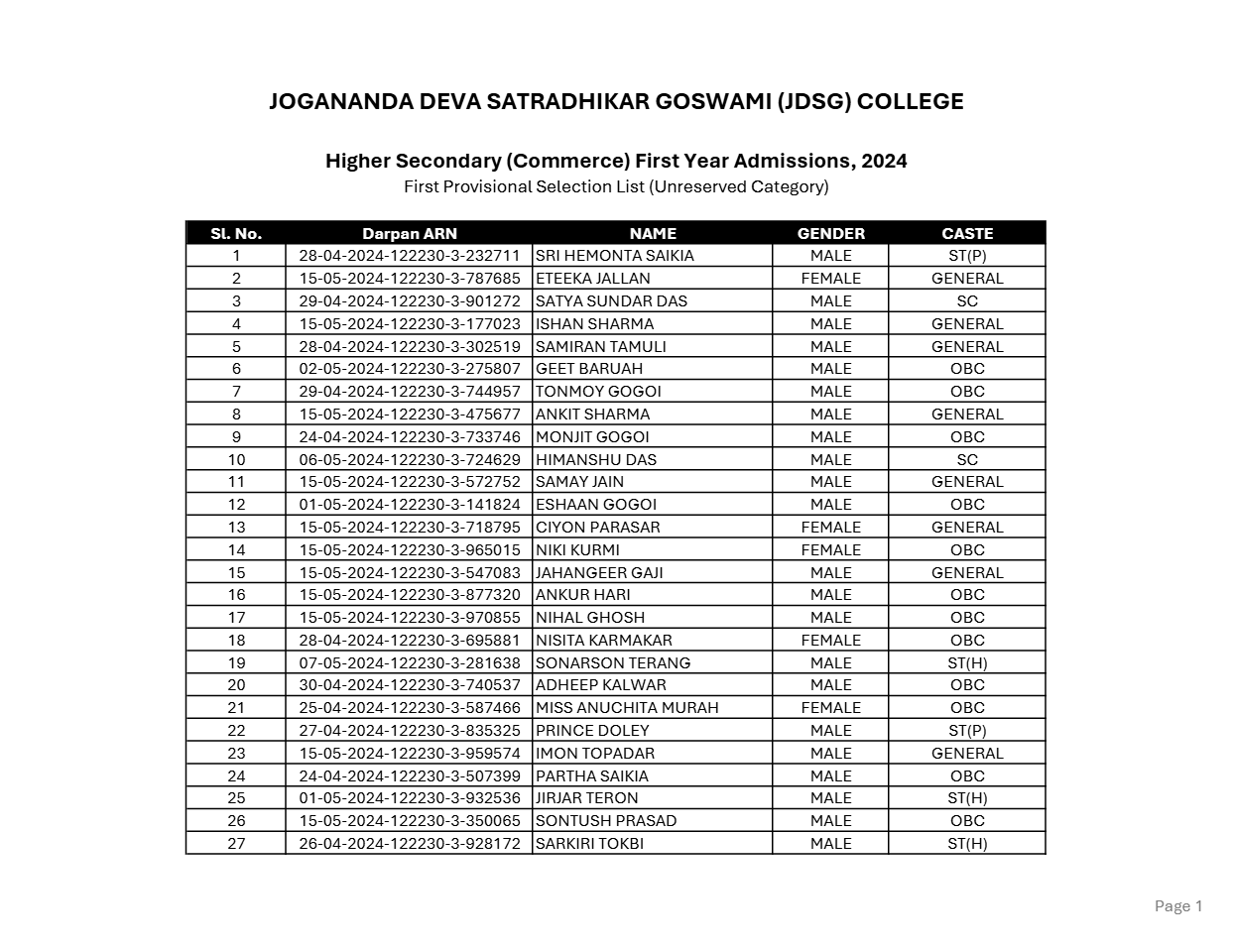 JOGANANDA DEVA SATRADHIKAR GOSWAMI (JDSG) COLLEGE

Higher Secondary (Commerce) First Year Admissions, 2024
First Provisional Selection List (Unreserved Category)

| Sl. No. | Darpan ARN | NAME | GENDER | CASTE |
|---|---|---|---|---|
| 1 | 28-04-2024-122230-3-232711 | SRI HEMONTA SAIKIA | MALE | ST(P) |
| 2 | 15-05-2024-122230-3-787685 | ETEEKA JALLAN | FEMALE | GENERAL |
| 3 | 29-04-2024-122230-3-901272 | SATYA SUNDAR DAS | MALE | SC |
| 4 | 15-05-2024-122230-3-177023 | ISHAN SHARMA | MALE | GENERAL |
| 5 | 28-04-2024-122230-3-302519 | SAMIRAN TAMULI | MALE | GENERAL |
| 6 | 02-05-2024-122230-3-275807 | GEET BARUAH | MALE | OBC |
| 7 | 29-04-2024-122230-3-744957 | TONMOY GOGOI | MALE | OBC |
| 8 | 15-05-2024-122230-3-475677 | ANKIT SHARMA | MALE | GENERAL |
| 9 | 24-04-2024-122230-3-733746 | MONJIT GOGOI | MALE | OBC |
| 10 | 06-05-2024-122230-3-724629 | HIMANSHU DAS | MALE | SC |
| 11 | 15-05-2024-122230-3-572752 | SAMAY JAIN | MALE | GENERAL |
| 12 | 01-05-2024-122230-3-141824 | ESHAAN GOGOI | MALE | OBC |
| 13 | 15-05-2024-122230-3-718795 | CIYON PARASAR | FEMALE | GENERAL |
| 14 | 15-05-2024-122230-3-965015 | NIKI KURMI | FEMALE | OBC |
| 15 | 15-05-2024-122230-3-547083 | JAHANGEER GAJI | MALE | GENERAL |
| 16 | 15-05-2024-122230-3-877320 | ANKUR HARI | MALE | OBC |
| 17 | 15-05-2024-122230-3-970855 | NIHAL GHOSH | MALE | OBC |
| 18 | 28-04-2024-122230-3-695881 | NISITA KARMAKAR | FEMALE | OBC |
| 19 | 07-05-2024-122230-3-281638 | SONARSON TERANG | MALE | ST(H) |
| 20 | 30-04-2024-122230-3-740537 | ADHEEP KALWAR | MALE | OBC |
| 21 | 25-04-2024-122230-3-587466 | MISS ANUCHITA MURAH | FEMALE | OBC |
| 22 | 27-04-2024-122230-3-835325 | PRINCE DOLEY | MALE | ST(P) |
| 23 | 15-05-2024-122230-3-959574 | IMON TOPADAR | MALE | GENERAL |
| 24 | 24-04-2024-122230-3-507399 | PARTHA SAIKIA | MALE | OBC |
| 25 | 01-05-2024-122230-3-932536 | JIRJAR TERON | MALE | ST(H) |
| 26 | 15-05-2024-122230-3-350065 | SONTUSH PRASAD | MALE | OBC |
| 27 | 26-04-2024-122230-3-928172 | SARKIRI TOKBI | MALE | ST(H) |

Page 1